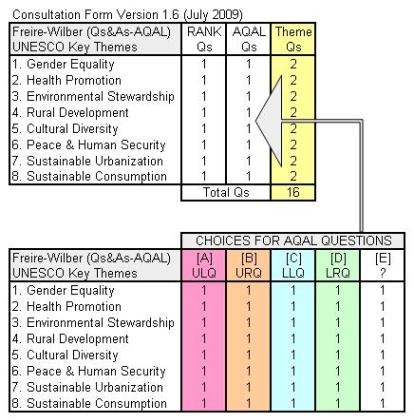 Consultation Form Version 1.6 (July 2009)

| Freire-Wilber (Qs&As-AQAL) UNESCO Key Themes | RANK Qs | AQAL Qs | Theme Qs |
|---|---|---|---|
| 1. Gender Equality | 1 | 1 | 2 |
| 2. Health Promotion | 1 | 1 | 2 |
| 3. Environmental Stewardship | 1 | 1 | 2 |
| 4. Rural Development | 1 | 1 | 2 |
| 5. Cultural Diversity | 1 | 1 | 2 |
| 6. Peace & Human Security | 1 | 1 | 2 |
| 7. Sustainable Urbanization | 1 | 1 | 2 |
| 8. Sustainable Consumption | 1 | 1 | 2 |
| | Total Qs | | 16 |

CHOICES FOR AQAL QUESTIONS

| Freire-Wilber (Qs&As-AQAL) UNESCO Key Themes | [A] ULQ | [B] URQ | [C] LLQ | [D] LRQ | [E] ? |
|---|---|---|---|---|---|
| 1. Gender Equality | 1 | 1 | 1 | 1 | 1 |
| 2. Health Promotion | 1 | 1 | 1 | 1 | 1 |
| 3. Environmental Stewardship | 1 | 1 | 1 | 1 | 1 |
| 4. Rural Development | 1 | 1 | 1 | 1 | 1 |
| 5. Cultural Diversity | 1 | 1 | 1 | 1 | 1 |
| 6. Peace & Human Security | 1 | 1 | 1 | 1 | 1 |
| 7. Sustainable Urbanization | 1 | 1 | 1 | 1 | 1 |
| 8. Sustainable Consumption | 1 | 1 | 1 | 1 | 1 |